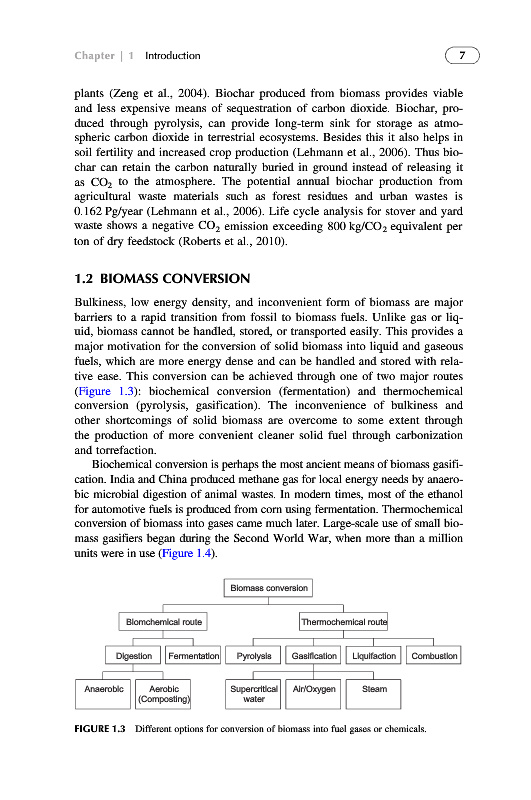 Chapter | 1 Introduction

7

plants (Zeng et al., 2004). Biochar produced from biomass provides viable and less expensive means of sequestration of carbon dioxide. Biochar, produced through pyrolysis, can provide long-term sink for storage as atmospheric carbon dioxide in terrestrial ecosystems. Besides this it also helps in soil fertility and increased crop production (Lehmann et al., 2006). Thus biochar can retain the carbon naturally buried in ground instead of releasing it as $CO_2$ to the atmosphere. The potential annual biochar production from agricultural waste materials such as forest residues and urban wastes is 0.162 Pg/year (Lehmann et al., 2006). Life cycle analysis for stover and yard waste shows a negative $CO_2$ emission exceeding 800 kg/$CO_2$ equivalent per ton of dry feedstock (Roberts et al., 2010).

1.2 BIOMASS CONVERSION

Bulkiness, low energy density, and inconvenient form of biomass are major barriers to a rapid transition from fossil to biomass fuels. Unlike gas or liquid, biomass cannot be handled, stored, or transported easily. This provides a major motivation for the conversion of solid biomass into liquid and gaseous fuels, which are more energy dense and can be handled and stored with relative ease. This conversion can be achieved through one of two major routes (Figure 1.3): biochemical conversion (fermentation) and thermochemical conversion (pyrolysis, gasification). The inconvenience of bulkiness and other shortcomings of solid biomass are overcome to some extent through the production of more convenient cleaner solid fuel through carbonization and torrefaction.

Biochemical conversion is perhaps the most ancient means of biomass gasification. India and China produced methane gas for local energy needs by anaerobic microbial digestion of animal wastes. In modern times, most of the ethanol for automotive fuels is produced from corn using fermentation. Thermochemical conversion of biomass into gases came much later. Large-scale use of small biomass gasifiers began during the Second World War, when more than a million units were in use (Figure 1.4).

Biomass conversion
Biomchemical route
Thermochemical route
Digestion
Fermentation
Pyrolysis
Gasification
Liquifaction
Combustion
Anaerobic
Aerobic (Composting)
Supercritical water
Air/Oxygen
Steam

FIGURE 1.3 Different options for conversion of biomass into fuel gases or chemicals.